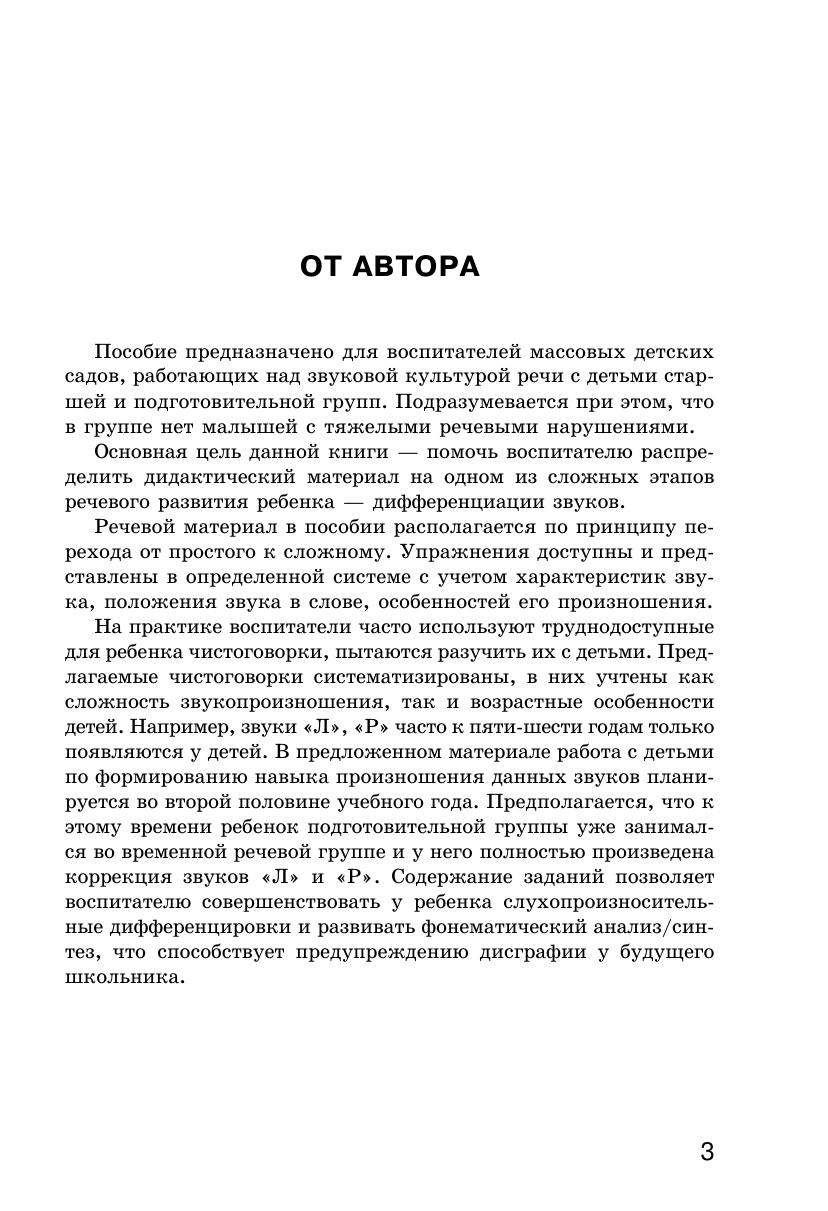 ОТ АВТОРА

Пособие предназначено для воспитателей массовых детских садов, работающих над звуковой культурой речи с детьми старшей и подготовительной групп. Подразумевается при этом, что в группе нет малышей с тяжелыми речевыми нарушениями.

Основная цель данной книги — помочь воспитателю распределить дидактический материал на одном из сложных этапов речевого развития ребенка — дифференциации звуков.

Речевой материал в пособии располагается по принципу перехода от простого к сложному. Упражнения доступны и представлены в определенной системе с учетом характеристик звука, положения звука в слове, особенностей его произношения.

На практике воспитатели часто используют труднодоступные для ребенка чистоговорки, пытаются разучить их с детьми. Предлагаемые чистоговорки систематизированы, в них учтены как сложность звукопроизношения, так и возрастные особенности детей. Например, звуки «Л», «Р» часто к пяти-шести годам только появляются у детей. В предложенном материале работа с детьми по формированию навыка произношения данных звуков планируется во второй половине учебного года. Предполагается, что к этому времени ребенок подготовительной группы уже занимался во временной речевой группе и у него полностью произведена коррекция звуков «Л» и «Р». Содержание заданий позволяет воспитателю совершенствовать у ребенка слухопроизносительные дифференцировки и развивать фонематический анализ/синтез, что способствует предупреждению дисграфии у будущего школьника.

3